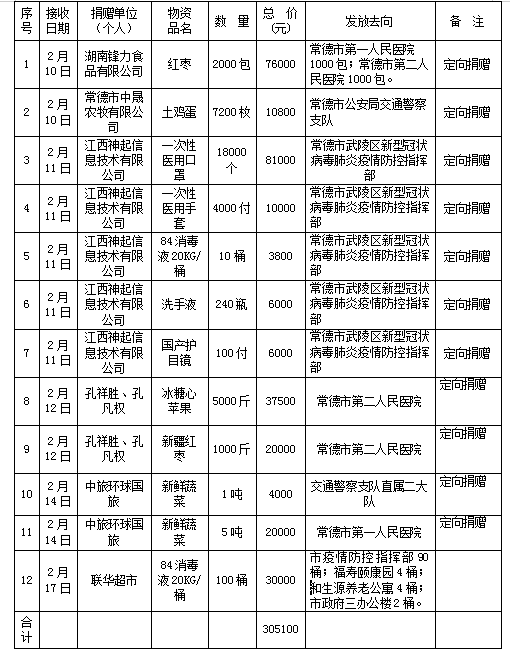 | 序号 | 接收日期 | 捐赠单位（个人） | 物资品名 | 数 量 | 总 价（元） | 发放去向 | 备 注 |
|---|---|---|---|---|---|---|---|
| 1 | 2月10日 | 湖南锋力食品有限公司 | 红枣 | 2000包 | 76000 | 常德市第一人民医院1000包；常德市第二人民医院1000包。 | 定向捐赠 |
| 2 | 2月10日 | 常德市中晟农牧有限公司 | 土鸡蛋 | 7200枚 | 10800 | 常德市公安局交通警察支队 | 定向捐赠 |
| 3 | 2月11日 | 江西神起信息技术有限公司 | 一次性医用口罩 | 18000个 | 81000 | 常德市武陵区新型冠状病毒肺炎疫情防控指挥部 | 定向捐赠 |
| 4 | 2月11日 | 江西神起信息技术有限公司 | 一次性医用手套 | 4000付 | 10000 | 常德市武陵区新型冠状病毒肺炎疫情防控指挥部 | 定向捐赠 |
| 5 | 2月11日 | 江西神起信息技术有限公司 | 84消毒液20KG/桶 | 10桶 | 3800 | 常德市武陵区新型冠状病毒肺炎疫情防控指挥部 | 定向捐赠 |
| 6 | 2月11日 | 江西神起信息技术有限公司 | 洗手液 | 240瓶 | 6000 | 常德市武陵区新型冠状病毒肺炎疫情防控指挥部 | 定向捐赠 |
| 7 | 2月11日 | 江西神起信息技术有限公司 | 国产护目镜 | 100付 | 6000 | 常德市武陵区新型冠状病毒肺炎疫情防控指挥部 | 定向捐赠 |
| 8 | 2月12日 | 孔祥胜、孔凡权 | 冰糖心苹果 | 5000斤 | 37500 | 常德市第二人民医院 | 定向捐赠 |
| 9 | 2月12日 | 孔祥胜、孔凡权 | 新疆红枣 | 1000斤 | 20000 | 常德市第二人民医院 | 定向捐赠 |
| 10 | 2月14日 | 中旅环球国旅 | 新鲜蔬菜 | 1吨 | 4000 | 交通警察支队直属二大队 | 定向捐赠 |
| 11 | 2月14日 | 中旅环球国旅 | 新鲜蔬菜 | 5吨 | 20000 | 常德市第一人民医院 | 定向捐赠 |
| 12 | 2月17日 | 联华超市 | 84消毒液20KG/桶 | 100桶 | 30000 | 市疫情防控指挥部90桶；福寿颐康园4桶；和生源养老公寓4桶；市政府三办公楼2桶。 | |
| 合计 | | | | | 305100 | | |